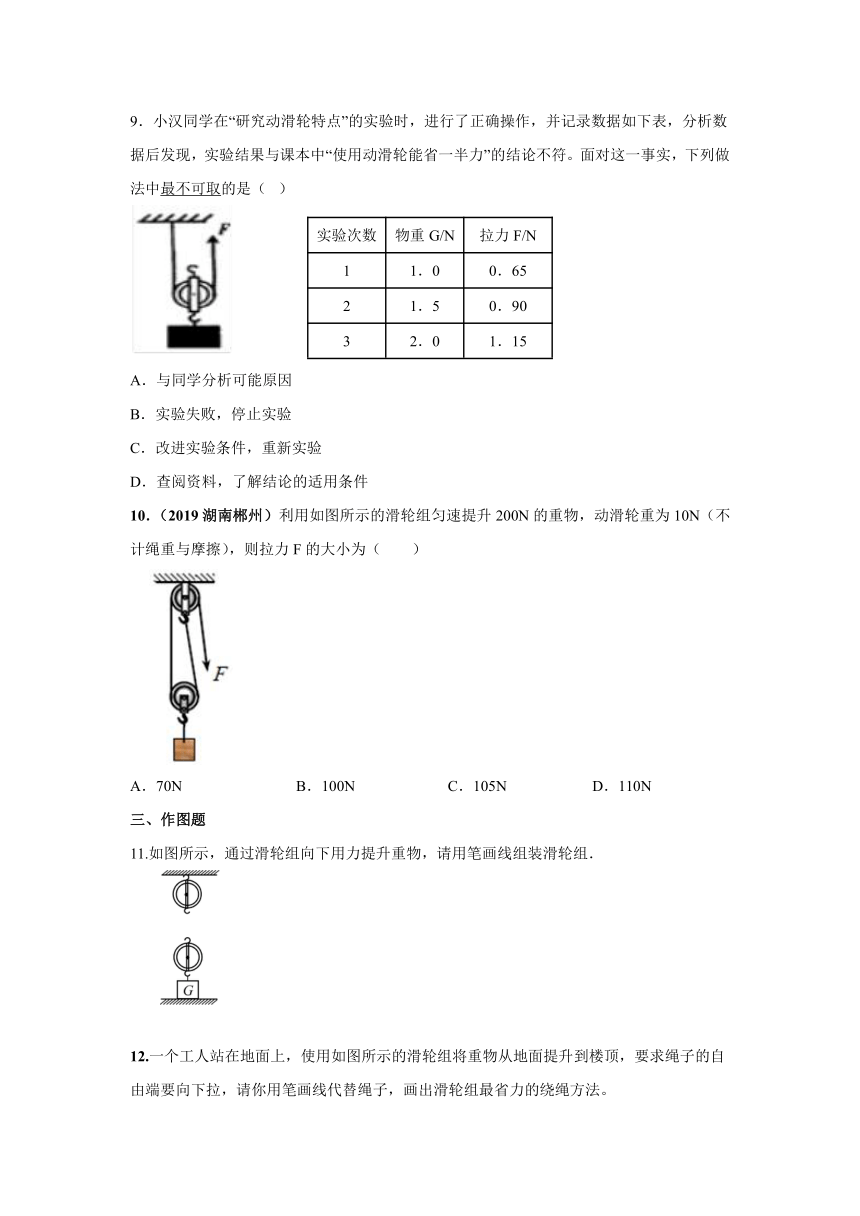 9．小汉同学在“研究动滑轮特点”的实验时，进行了正确操作，并记录数据如下表，分析数据后发现，实验结果与课本中“使用动滑轮能省一半力”的结论不符。面对这一事实，下列做法中最不可取的是（ ）

F

| 实验次数 | 物重 G/N | 拉力 F/N |
|---|---|---|
| 1 | 1．0 | 0．65 |
| 2 | 1．5 | 0．90 |
| 3 | 2．0 | 1．15 |

A．与同学分析可能原因

B．实验失败，停止实验

C．改进实验条件，重新实验

D．查阅资料，了解结论的适用条件

10.（2019 湖南郴州）利用如图所示的滑轮组匀速提升 200N 的重物，动滑轮重为 10N（不计绳重与摩擦），则拉力 F 的大小为（　　）

F

A．70N　　B．100N　　C．105N　　D．110N

三、作图题

11.如图所示，通过滑轮组向下用力提升重物，请用笔画线组装滑轮组.

G

12.一个工人站在地面上，使用如图所示的滑轮组将重物从地面提升到楼顶，要求绳子的自由端要向下拉，请你用笔画线代替绳子，画出滑轮组最省力的绕绳方法。